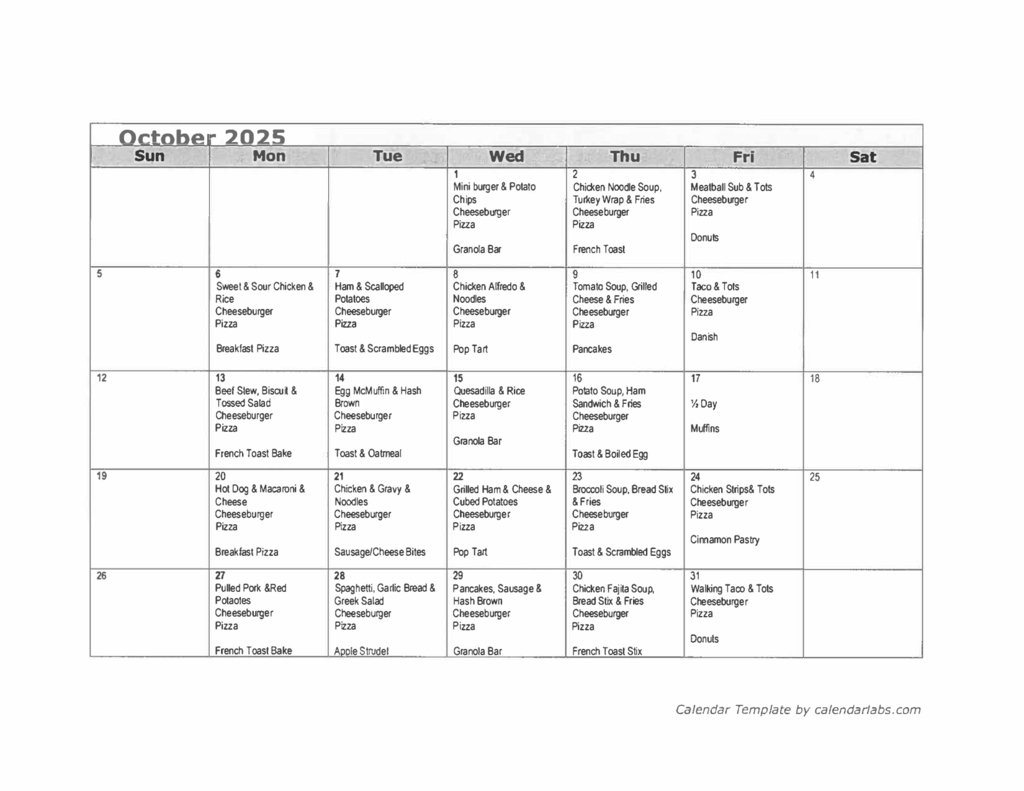 October 2025

| Sun | Mon | Tue | Wed | Thu | Fri | Sat |
|---|---|---|---|---|---|---|
| | | | 1 Mini burger & Potato Chips Cheeseburger Pizza Granola Bar | 2 Chicken Noodle Soup, Turkey Wrap & Fries Cheeseburger Pizza French Toast | 3 Meatball Sub & Tots Cheeseburger Pizza Donuts | 4 |
| 5 | 6 Sweet & Sour Chicken & Rice Cheeseburger Pizza Breakfast Pizza | 7 Ham & Scalloped Potatoes Cheeseburger Pizza Toast & Scrambled Eggs | 8 Chicken Alfredo & Noodles Cheeseburger Pizza Pop Tart | 9 Tomato Soup, Grilled Cheese & Fries Cheeseburger Pizza Pancakes | 10 Taco & Tots Cheeseburger Pizza Danish | 11 |
| 12 | 13 Beef Stew, Biscuit & Tossed Salad Cheeseburger Pizza French Toast Bake | 14 Egg McMuffin & Hash Brown Cheeseburger Pizza Toast & Oatmeal | 15 Quesadilla & Rice Cheeseburger Pizza Granola Bar | 16 Potato Soup, Ham Sandwich & Fries Cheeseburger Pizza Toast & Boiled Egg | 17 ½ Day Muffins | 18 |
| 19 | 20 Hot Dog & Macaroni & Cheese Cheeseburger Pizza Breakfast Pizza | 21 Chicken & Gravy & Noodles Cheeseburger Pizza Sausage/Cheese Bites | 22 Grilled Ham & Cheese & Cubed Potatoes Cheeseburger Pizza Pop Tart | 23 Broccoli Soup, Bread Stix & Fries Cheeseburger Pizza Toast & Scrambled Eggs | 24 Chicken Strips& Tots Cheeseburger Pizza Cinnamon Pastry | 25 |
| 26 | 27 Pulled Pork &Red Potaotes Cheeseburger Pizza French Toast Bake | 28 Spaghetti, Garlic Bread & Greek Salad Cheeseburger Pizza Apple Strudel | 29 Pancakes, Sausage & Hash Brown Cheeseburger Pizza Granola Bar | 30 Chicken Fajita Soup, Bread Stix & Fries Cheeseburger Pizza French Toast Stix | 31 Walking Taco & Tots Cheeseburger Pizza Donuts | |

Calendar Template by calendarlabs.com